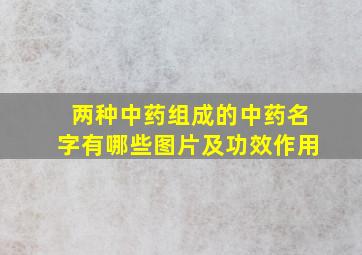 两种中药组成的中药名字有哪些图片及功效作用